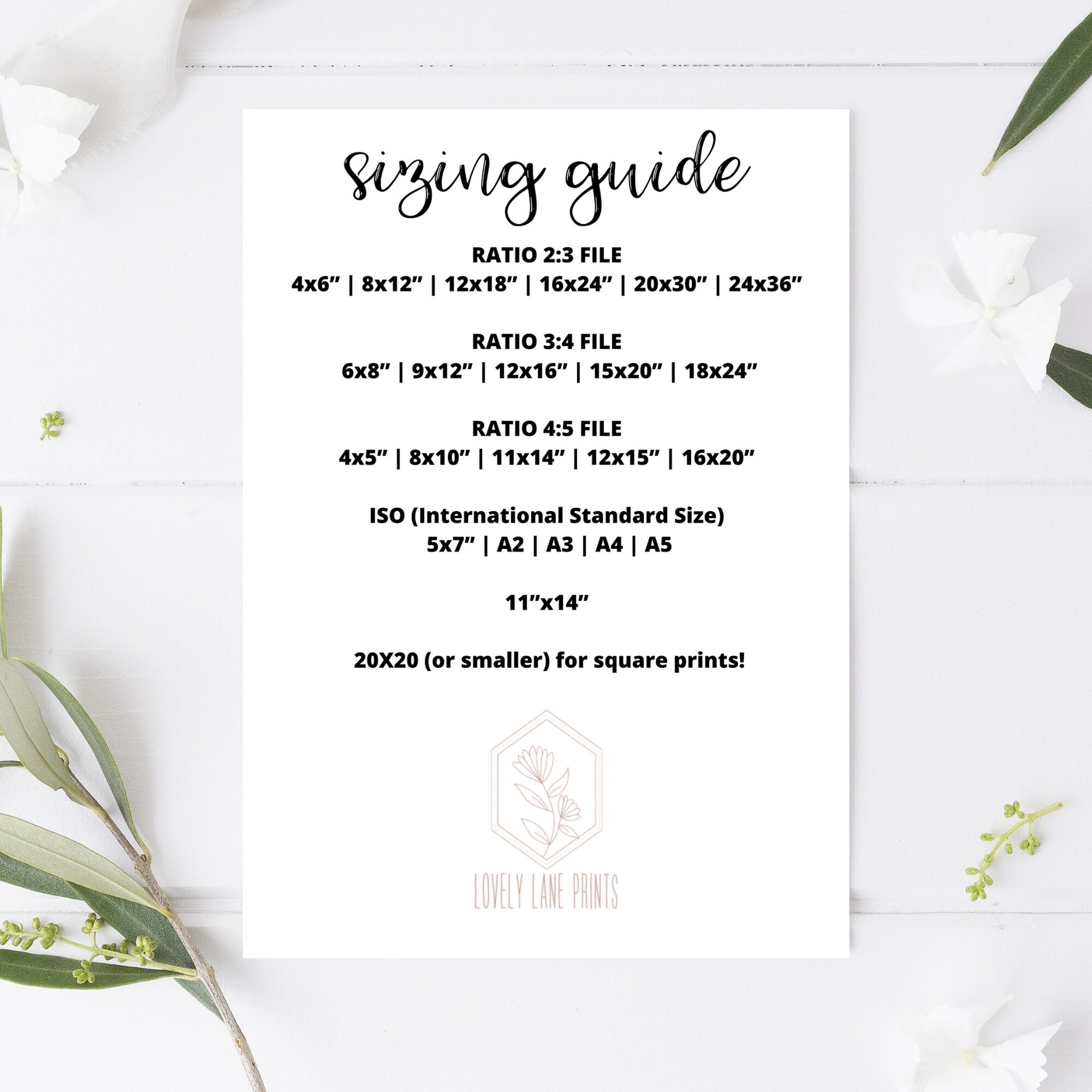 sizing guide

RATIO 2:3 FILE
4x6" | 8x12" | 12x18" | 16x24" | 20x30" | 24x36"

RATIO 3:4 FILE
6x8" | 9x12" | 12x16" | 15x20" | 18x24"

RATIO 4:5 FILE
4x5" | 8x10" | 11x14" | 12x15" | 16x20"

ISO (International Standard Size)
5x7" | A2 | A3 | A4 | A5

11"x14"

20X20 (or smaller) for square prints!

LOVELY LANE PRINTS